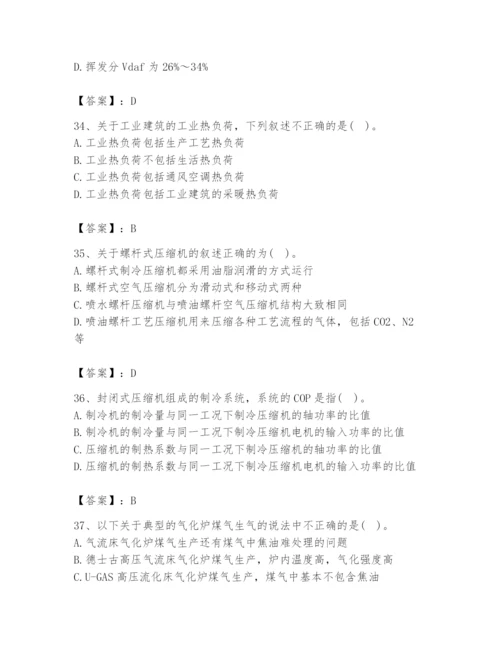 D. 挥发分 Vdaf 为 26%～34%

【答案】：D

34、关于工业建筑的工业热负荷，下列叙述不正确的是（ ）。
A. 工业热负荷包括生产工艺热负荷
B. 工业热负荷不包括生活热负荷
C. 工业热负荷包括通风空调热负荷
D. 工业热负荷包括工业建筑的采暖热负荷

【答案】：B

35、关于螺杆式压缩机的叙述正确的为（ ）。
A. 螺杆式制冷压缩机都采用油脂润滑的方式运行
B. 螺杆式空气压缩机分为滑动式和移动式两种
C. 喷水螺杆压缩机与喷油螺杆空气压缩机结构大致相同
D. 喷油螺杆工艺压缩机用来压缩各种工艺流程的气体，包括 CO2、N2 等

【答案】：D

36、封闭式压缩机组成的制冷系统，系统的 COP 是指（ ）。
A. 制冷机的制冷量与同一工况下制冷压缩机的轴功率的比值
B. 制冷机的制冷量与同一工况下制冷压缩机电机的输入功率的比值
C. 压缩机的制热系数与同一工况下制冷压缩机的轴功率的比值
D. 压缩机的制热系数与同一工况下制冷压缩机电机的输入功率的比值

【答案】：B

37、以下关于典型的气化炉煤气生气的说法中不正确的是（ ）。
A. 气流床气化炉煤气生产还有煤气中焦油难处理的问题
B. 德士古高压气流床气化炉煤气生产，炉内温度高，气化强度高
C. U-GAS 高压流化床气化炉煤气生产，煤气中基本不包含焦油